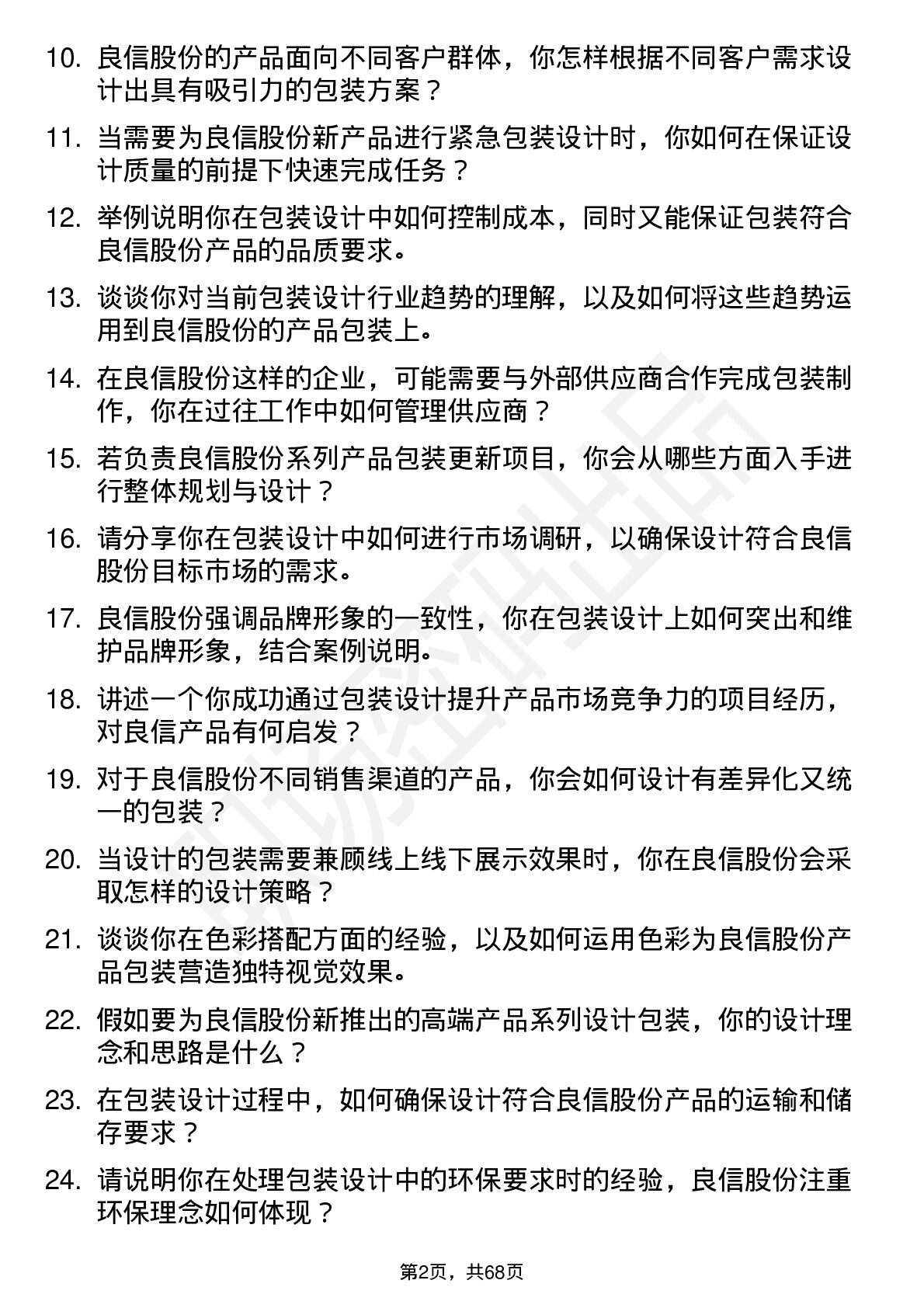 10. 良信股份的产品面向不同客户群体，你怎样根据不同客户需求设计出具有吸引力的包装方案？

11. 当需要为良信股份新产品进行紧急包装设计时，你如何在保证设计质量的前提下快速完成任务？

12. 举例说明你在包装设计中如何控制成本，同时又能保证包装符合良信股份产品的品质要求。

13. 谈谈你对当前包装设计行业趋势的理解，以及如何将这些趋势运用到良信股份的产品包装上。

14. 在良信股份这样的企业，可能需要与外部供应商合作完成包装制作，你在过往工作中如何管理供应商？

15. 若负责良信股份系列产品包装更新项目，你会从哪些方面入手进行整体规划与设计？

16. 请分享你在包装设计中如何进行市场调研，以确保设计符合良信股份目标市场的需求。

17. 良信股份强调品牌形象的一致性，你在包装设计上如何突出和维护品牌形象，结合案例说明。

18. 讲述一个你成功通过包装设计提升产品市场竞争力的项目经历，对良信产品有何启发？

19. 对于良信股份不同销售渠道的产品，你会如何设计有差异化又统一的包装？

20. 当设计的包装需要兼顾线上线下展示效果时，你在良信股份会采取怎样的设计策略？

21. 谈谈你在色彩搭配方面的经验，以及如何运用色彩为良信股份产品包装营造独特视觉效果。

22. 假如要为良信股份新推出的高端产品系列设计包装，你的设计理念和思路是什么？

23. 在包装设计过程中，如何确保设计符合良信股份产品的运输和储存要求？

24. 请说明你在处理包装设计中的环保要求时的经验，良信股份注重环保理念如何体现？

第2页，共68页